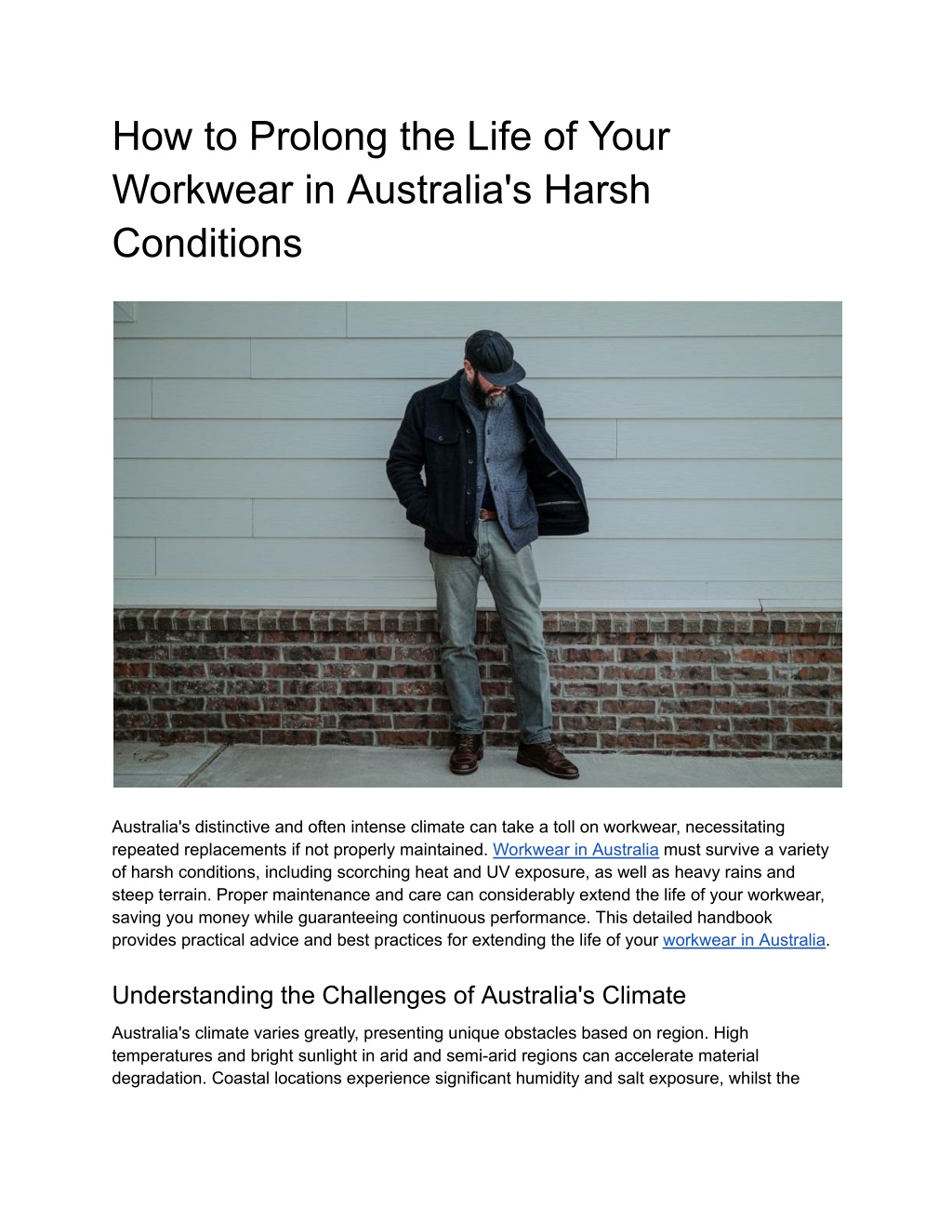 How to Prolong the Life of Your Workwear in Australia's Harsh Conditions

Australia's distinctive and often intense climate can take a toll on workwear, necessitating repeated replacements if not properly maintained. Workwear in Australia must survive a variety of harsh conditions, including scorching heat and UV exposure, as well as heavy rains and steep terrain. Proper maintenance and care can considerably extend the life of your workwear, saving you money while guaranteeing continuous performance. This detailed handbook provides practical advice and best practices for extending the life of your workwear in Australia.

Understanding the Challenges of Australia's Climate

Australia's climate varies greatly, presenting unique obstacles based on region. High temperatures and bright sunlight in arid and semi-arid regions can accelerate material degradation. Coastal locations experience significant humidity and salt exposure, whilst the